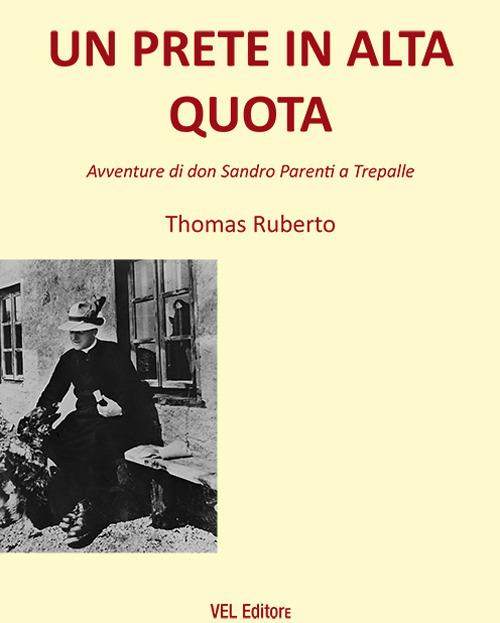 UN PRETE IN ALTA QUOTA

Avventure di don Sandro Parenti a Trepalle

Thomas Ruberto

VEL Editore